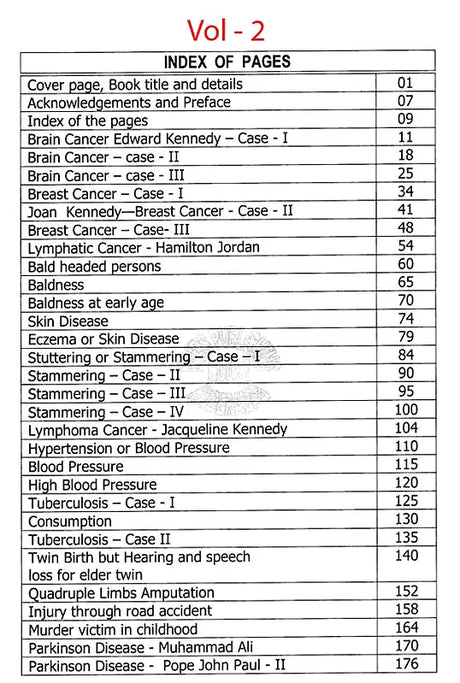 Vol - 2

| INDEX OF PAGES | |
|---|---|
| Cover page, Book title and details | 01 |
| Acknowledgements and Preface | 07 |
| Index of the pages | 09 |
| Brain Cancer Edward Kennedy – Case - I | 11 |
| Brain Cancer – case - II | 18 |
| Brain Cancer – case - III | 25 |
| Breast Cancer – Case - I | 34 |
| Joan Kennedy—Breast Cancer - Case - II | 41 |
| Breast Cancer – Case- III | 48 |
| Lymphatic Cancer - Hamilton Jordan | 54 |
| Bald headed persons | 60 |
| Baldness | 65 |
| Baldness at early age | 70 |
| Skin Disease | 74 |
| Eczema or Skin Disease | 79 |
| Stuttering or Stammering – Case – I | 84 |
| Stammering – Case – II | 90 |
| Stammering – Case – III | 95 |
| Stammering – Case – IV | 100 |
| Lymphoma Cancer - Jacqueline Kennedy | 104 |
| Hypertension or Blood Pressure | 110 |
| Blood Pressure | 115 |
| High Blood Pressure | 120 |
| Tuberculosis – Case - I | 125 |
| Consumption | 130 |
| Tuberculosis – Case II | 135 |
| Twin Birth but Hearing and speech loss for elder twin | 140 |
| Quadruple Limbs Amputation | 152 |
| Injury through road accident | 158 |
| Murder victim in childhood | 164 |
| Parkinson Disease - Muhammad Ali | 170 |
| Parkinson Disease - Pope John Paul - II | 176 |